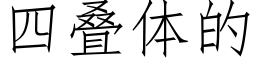 四叠体的